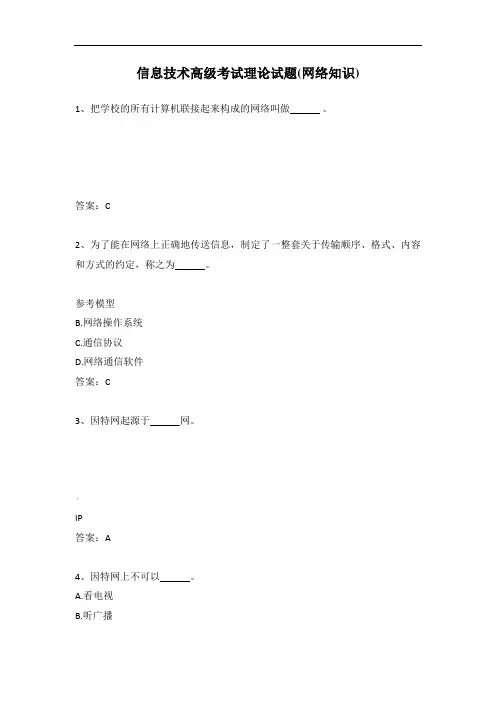 信息技术高级考试理论试题(网络知识)

1、把学校的所有计算机联接起来构成的网络叫做______。

答案：C

2、为了能在网络上正确地传送信息，制定了一整套关于传输顺序、格式、内容和方式的约定，称之为______。

参考模型
B.网络操作系统
C.通信协议
D.网络通信软件
答案：C

3、因特网起源于______网。

IP
答案：A

4、因特网上不可以______。
A.看电视
B.听广播